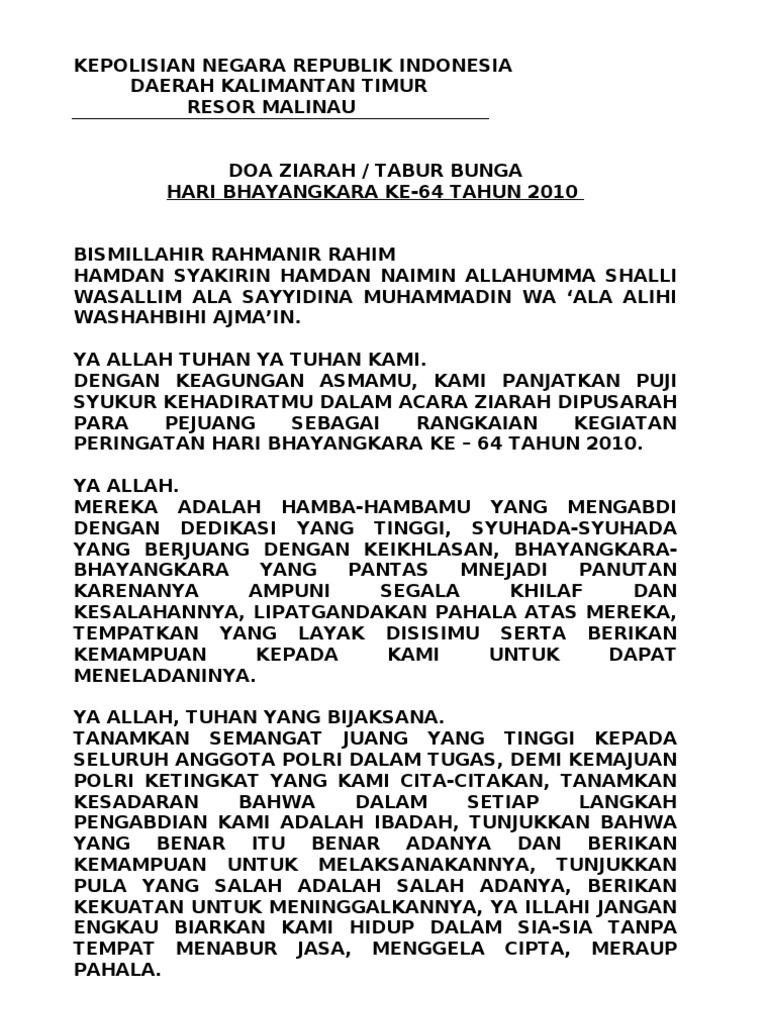 KEPOLISIAN NEGARA REPUBLIK INDONESIA
DAERAH KALIMANTAN TIMUR
RESOR MALINAU

DOA ZIARAH / TABUR BUNGA
HARI BHAYANGKARA KE-64 TAHUN 2010

BISMILLAHIR RAHMANIR RAHIM
HAMDAN SYAKIRIN HAMDAN NAIMIN ALLAHUMMA SHALLI WASALLIM ALA SAYYIDINA MUHAMMADIN WA ‘ALA ALIHI WASHAHBIHI AJMA’IN.

YA ALLAH TUHAN YA TUHAN KAMI.
DENGAN KEAGUNGAN ASMAMU, KAMI PANJATKAN PUJI SYUKUR KEHADIRATMU DALAM ACARA ZIARAH DIPUSARAH PARA PEJUANG SEBAGAI RANGKAIAN KEGIATAN PERINGATAN HARI BHAYANGKARA KE – 64 TAHUN 2010.

YA ALLAH.
MEREKA ADALAH HAMBA-HAMBAMU YANG MENGABDI DENGAN DEDIKASI YANG TINGGI, SYUHADA-SYUHADA YANG BERJUANG DENGAN KEIKHLASAN, BHAYANGKARA-BHAYANGKARA YANG PANTAS MNEJADI PANUTAN KARENANYA AMPUNI SEGALA KHILAF DAN KESALAHANNYA, LIPATGANDAKAN PAHALA ATAS MEREKA, TEMPATKAN YANG LAYAK DISISIMU SERTA BERIKAN KEMAMPUAN KEPADA KAMI UNTUK DAPAT MENELADANINYA.

YA ALLAH, TUHAN YANG BIJAKSANA.
TANAMKAN SEMANGAT JUANG YANG TINGGI KEPADA SELURUH ANGGOTA POLRI DALAM TUGAS, DEMI KEMAJUAN POLRI KETINGKAT YANG KAMI CITA-CITAKAN, TANAMKAN KESADARAN BAHWA DALAM SETIAP LANGKAH PENGABDIAN KAMI ADALAH IBADAH, TUNJUKKAN BAHWA YANG BENAR ITU BENAR ADANYA DAN BERIKAN KEMAMPUAN UNTUK MELAKSANAKANNYA, TUNJUKKAN PULA YANG SALAH ADALAH SALAH ADANYA, BERIKAN KEKUATAN UNTUK MENINGGALKANNYA, YA ILLAHI JANGAN ENGKAU BIARKAN KAMI HIDUP DALAM SIA-SIA TANPA TEMPAT MENABUR JASA, MENGGELA CIPTA, MERAUP PAHALA.